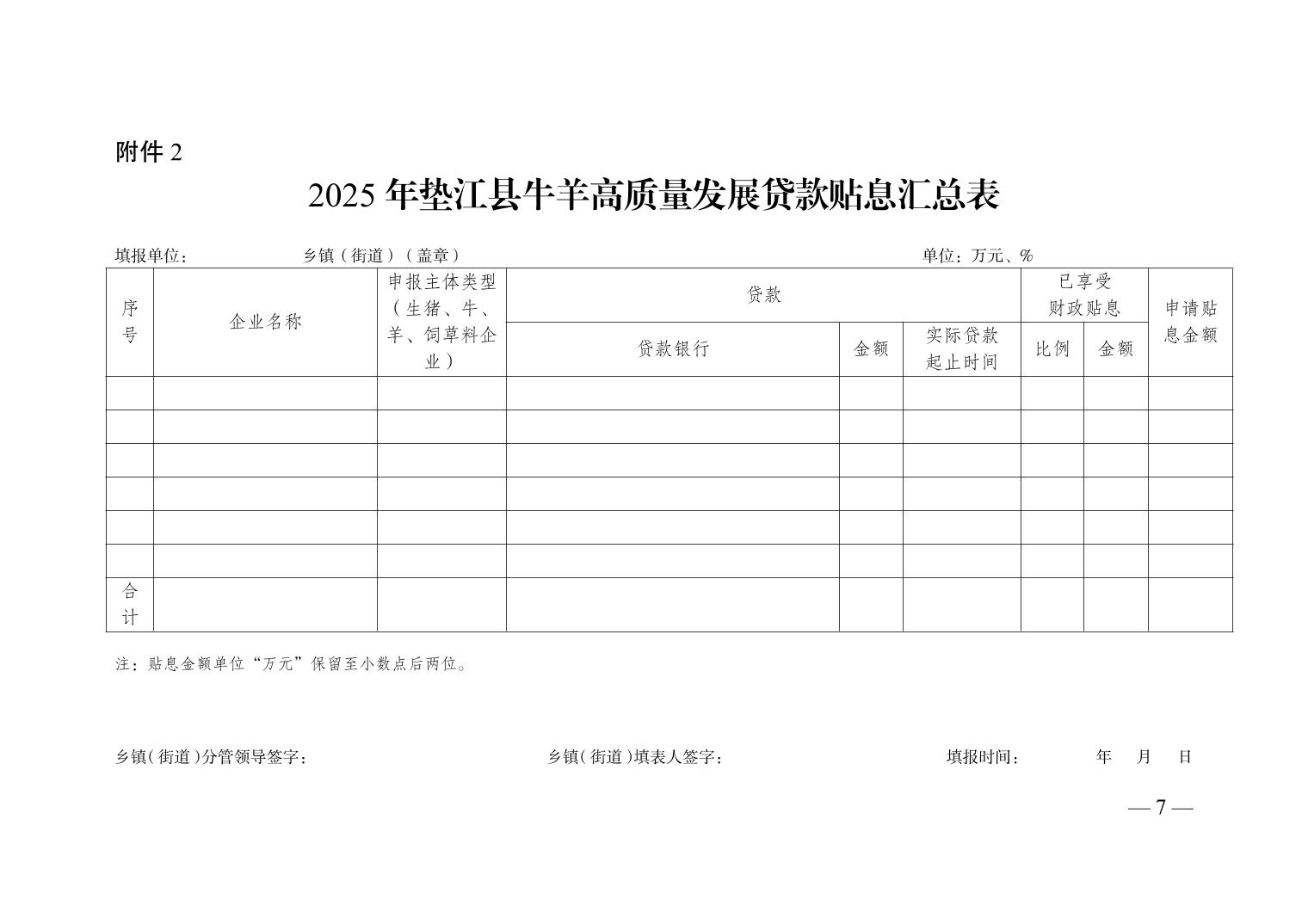 附件 2

2025 年垫江县牛羊高质量发展贷款贴息汇总表

填报单位：　　　　乡镇（街道）（盖章）　　　　单位：万元、%

| 序号 | 企业名称 | 申报主体类型（生猪、牛、羊、饲草料企业） | 贷款 | | | 已享受财政贴息 | | 申请贴息金额 |
|---|---|---|---|---|---|---|---|---|
| | | | 贷款银行 | 金额 | 实际贷款起止时间 | 比例 | 金额 | |
| | | | | | | | | |
| | | | | | | | | |
| | | | | | | | | |
| | | | | | | | | |
| | | | | | | | | |
| | | | | | | | | |
| 合计 | | | | | | | | |

注：贴息金额单位“万元”保留至小数点后两位。

乡镇（街道）分管领导签字：　　　　乡镇（街道）填表人签字：　　　　填报时间：　　年　月　日

— 7 —